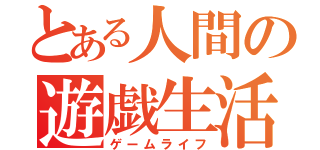 とある人間の
遊戯生活
ゲームライフ